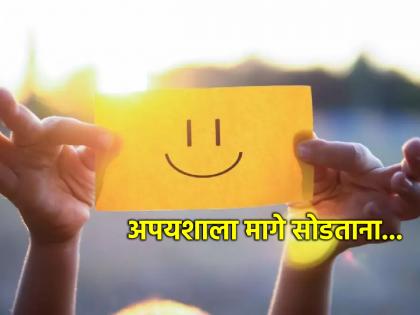 अपयशाला मागे सोडताना...